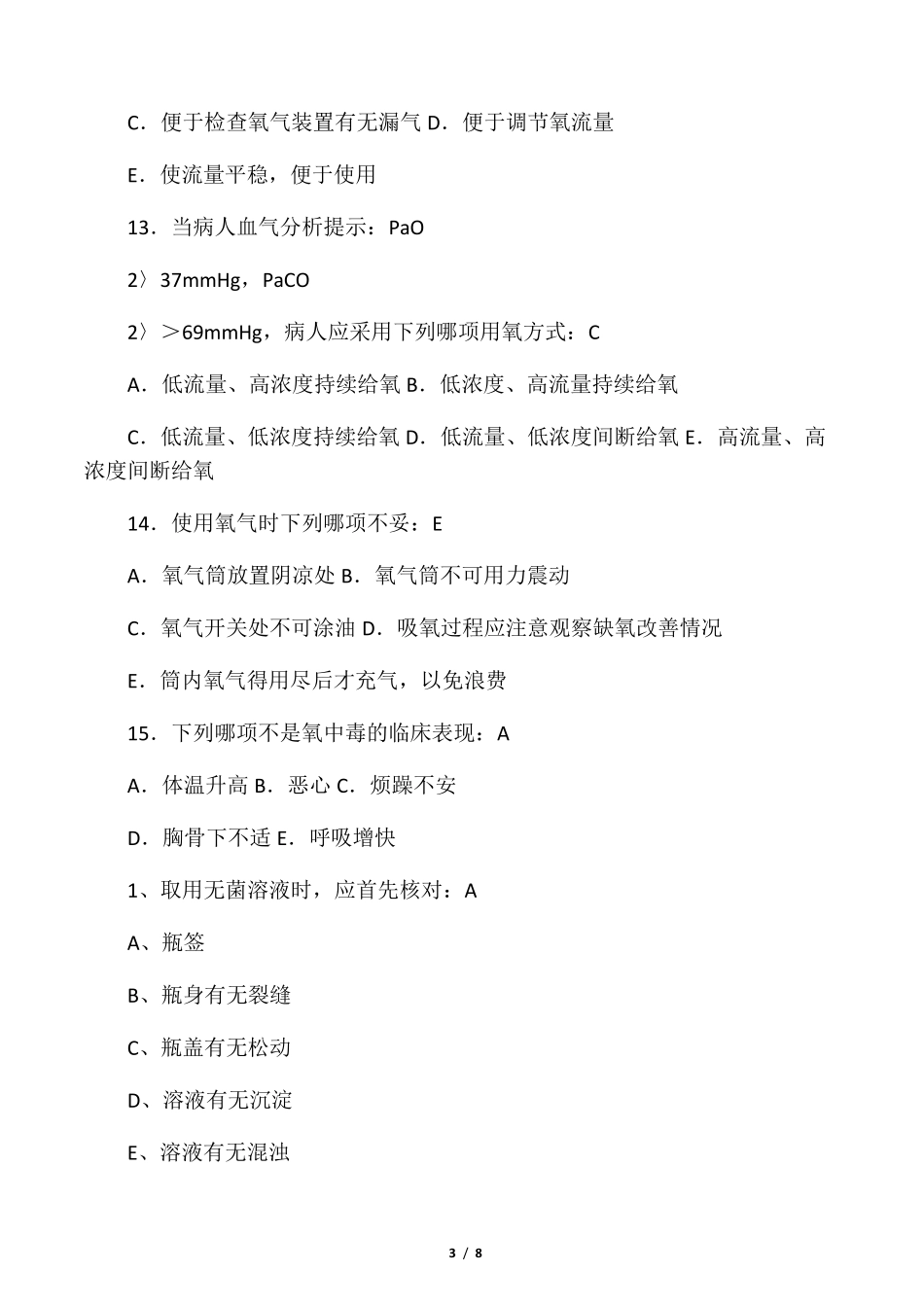 C．便于检查氧气装置有无漏气 D．便于调节氧流量

E．使流量平稳，便于使用

13．当病人血气分析提示：PaO

2〉37mmHg，PaCO

2〉＞69mmHg，病人应采用下列哪项用氧方式：C

A．低流量、高浓度持续给氧 B．低浓度、高流量持续给氧

C．低流量、低浓度持续给氧 D．低流量、低浓度间断给氧 E．高流量、高浓度间断给氧

14．使用氧气时下列哪项不妥：E

A．氧气筒放置阴凉处 B．氧气筒不可用力震动

C．氧气开关处不可涂油 D．吸氧过程应注意观察缺氧改善情况

E．筒内氧气得用尽后才充气，以免浪费

15．下列哪项不是氧中毒的临床表现：A

A．体温升高 B．恶心 C．烦躁不安

D．胸骨下不适 E．呼吸增快

1、取用无菌溶液时，应首先核对：A

A、瓶签

B、瓶身有无裂缝

C、瓶盖有无松动

D、溶液有无沉淀

E、溶液有无混浊

3 / 8